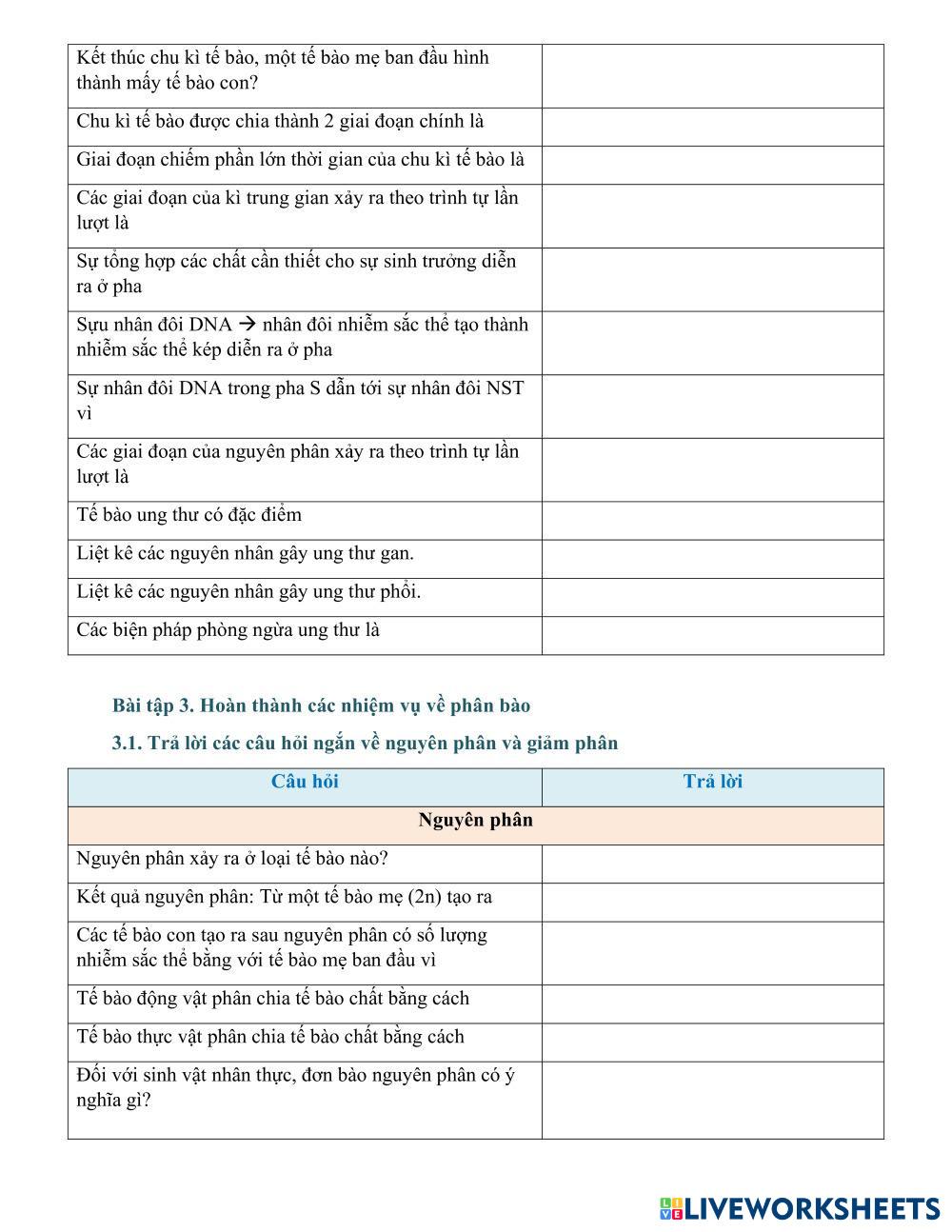 | | |
|---|---|
| Kết thúc chu kì tế bào, một tế bào mẹ ban đầu hình thành mấy tế bào con? | |
| Chu kì tế bào được chia thành 2 giai đoạn chính là | |
| Giai đoạn chiếm phần lớn thời gian của chu kì tế bào là | |
| Các giai đoạn của kì trung gian xảy ra theo trình tự lần lượt là | |
| Sự tổng hợp các chất cần thiết cho sự sinh trưởng diễn ra ở pha | |
| Sựu nhân đôi DNA → nhân đôi nhiễm sắc thể tạo thành nhiễm sắc thể kép diễn ra ở pha | |
| Sự nhân đôi DNA trong pha S dẫn tới sự nhân đôi NST vì | |
| Các giai đoạn của nguyên phân xảy ra theo trình tự lần lượt là | |
| Tế bào ung thư có đặc điểm | |
| Liệt kê các nguyên nhân gây ung thư gan. | |
| Liệt kê các nguyên nhân gây ung thư phổi. | |
| Các biện pháp phòng ngừa ung thư là | |

Bài tập 3. Hoàn thành các nhiệm vụ về phân bào

3.1. Trả lời các câu hỏi ngắn về nguyên phân và giảm phân

| Câu hỏi | Trả lời |
|---|---|
| Nguyên phân | |
| Nguyên phân xảy ra ở loại tế bào nào? | |
| Kết quả nguyên phân: Từ một tế bào mẹ (2n) tạo ra | |
| Các tế bào con tạo ra sau nguyên phân có số lượng nhiễm sắc thể bằng với tế bào mẹ ban đầu vì | |
| Tế bào động vật phân chia tế bào chất bằng cách | |
| Tế bào thực vật phân chia tế bào chất bằng cách | |
| Đối với sinh vật nhân thực, đơn bào nguyên phân có ý nghĩa gì? | |

LIVEWORKSHEETS